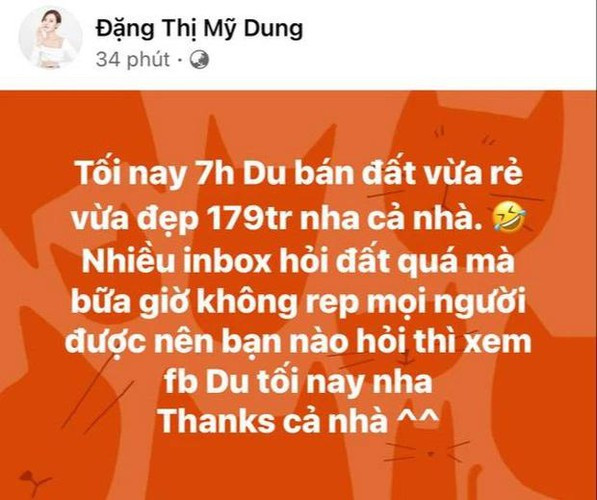 Đặng Thị Mỹ Dung
34 phút ·

Tối nay 7h Du bán đất vừa rẻ vừa đẹp 179tr nha cả nhà. 🤣
Nhiều inbox hỏi đất quá mà bữa giờ không rep mọi người được nên bạn nào hỏi thì xem fb Du tối nay nha
Thanks cả nhà ^^